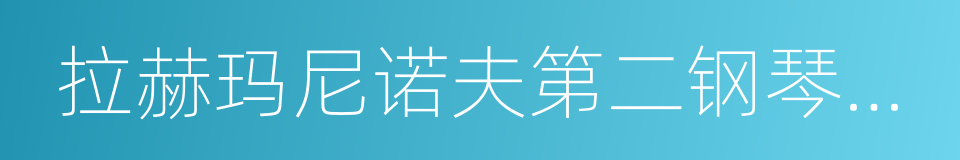 拉赫玛尼诺夫第二钢琴...